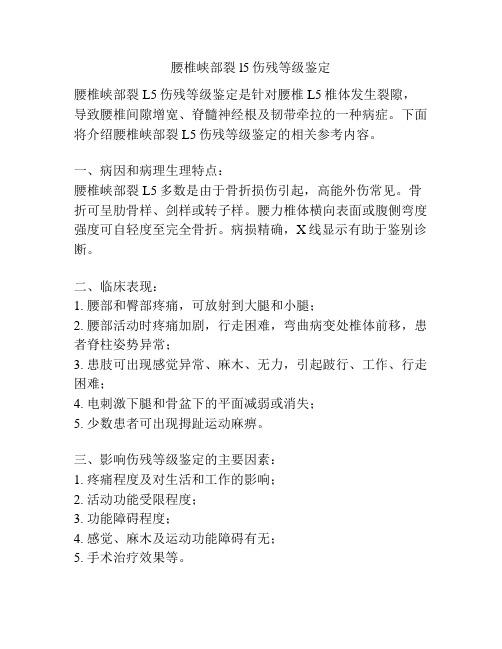 腰椎峡部裂 l5 伤残等级鉴定

腰椎峡部裂 L5 伤残等级鉴定是针对腰椎 L5 椎体发生裂隙，导致腰椎间隙增宽、脊髓神经根及韧带牵拉的一种病症。下面将介绍腰椎峡部裂 L5 伤残等级鉴定的相关参考内容。

一、病因和病理生理特点：
腰椎峡部裂 L5 多数是由于骨折损伤引起，高能外伤常见。骨折可呈肋骨样、剑样或转子样。腰力椎体横向表面或腹侧弯度强度可自轻度至完全骨折。病损精确，X 线显示有助于鉴别诊断。

二、临床表现：
1. 腰部和臀部疼痛，可放射到大腿和小腿；
2. 腰部活动时疼痛加剧，行走困难，弯曲病变处椎体前移，患者脊柱姿势异常；
3. 患肢可出现感觉异常、麻木、无力，引起跛行、工作、行走困难；
4. 电刺激下腿和骨盆下的平面减弱或消失；
5. 少数患者可出现拇趾运动麻痹。

三、影响伤残等级鉴定的主要因素：
1. 疼痛程度及对生活和工作的影响；
2. 活动功能受限程度；
3. 功能障碍程度；
4. 感觉、麻木及运动功能障碍有无；
5. 手术治疗效果等。